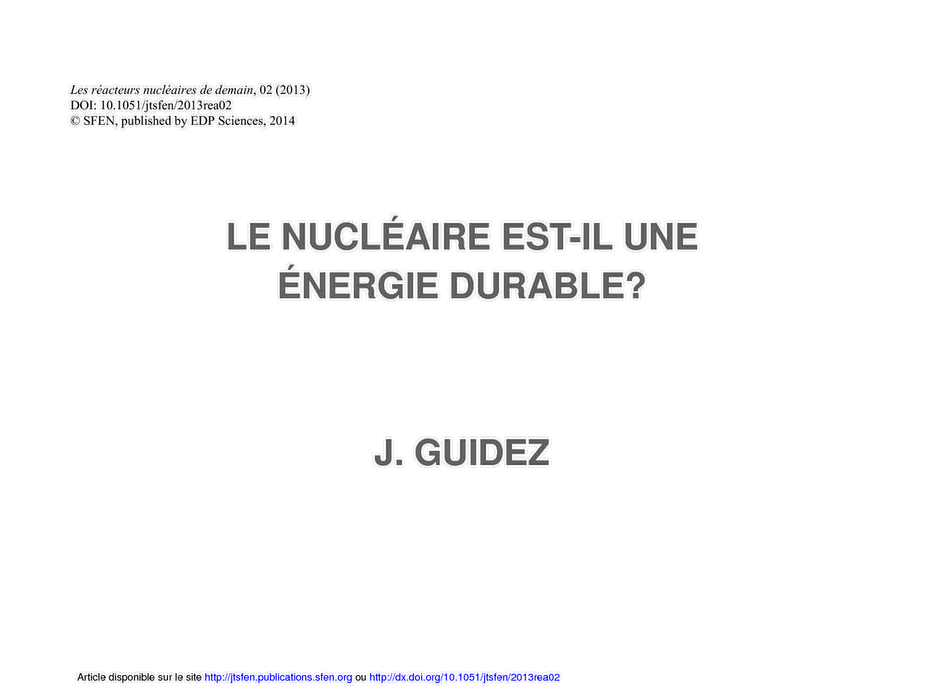 Les réacteurs nucléaires de demain, 02 (2013)
DOI: 10.1051/jtsfen/2013rea02
© SFEN, published by EDP Sciences, 2014

LE NUCLÉAIRE EST-IL UNE ÉNERGIE DURABLE?

J. GUIDEZ

Article disponible sur le site http://jtsfen.publications.sfen.org ou http://dx.doi.org/10.1051/jtsfen/2013rea02